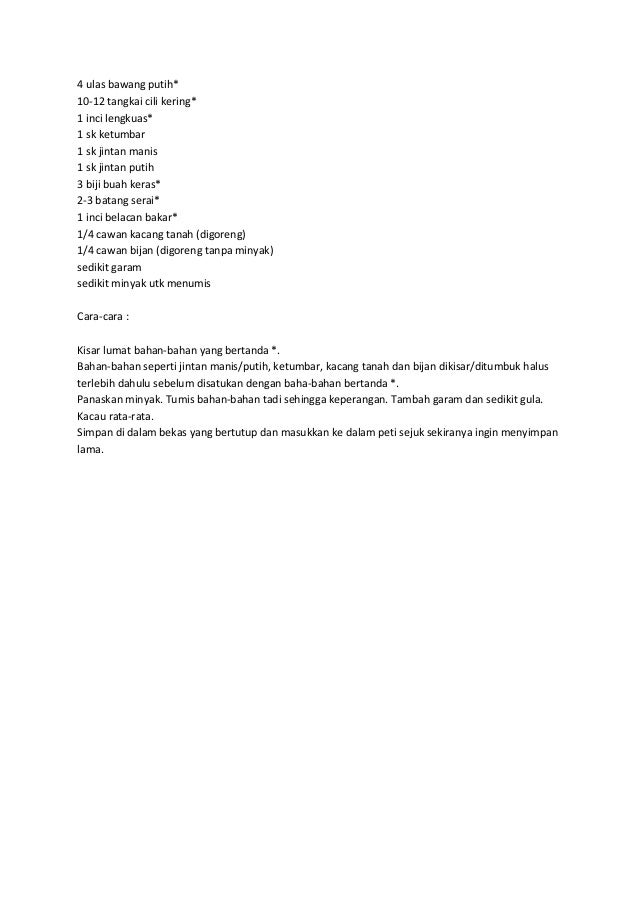 4 ulas bawang putih*
10-12 tangkai cili kering*
1 inci lengkuas*
1 sk ketumbar
1 sk jintan manis
1 sk jintan putih
3 biji buah keras*
2-3 batang serai*
1 inci belacan bakar*
1/4 cawan kacang tanah (digoreng)
1/4 cawan bijan (digoreng tanpa minyak)
sedikit garam
sedikit minyak utk menumis

Cara-cara :

Kisar lumat bahan-bahan yang bertanda *.
Bahan-bahan seperti jintan manis/putih, ketumbar, kacang tanah dan bijan dikisar/ditumbuk halus terlebih dahulu sebelum disatukan dengan baha-bahan bertanda *.
Panaskan minyak. Tumis bahan-bahan tadi sehingga keperangan. Tambah garam dan sedikit gula. Kacau rata-rata.
Simpan di dalam bekas yang bertutup dan masukkan ke dalam peti sejuk sekiranya ingin menyimpan lama.